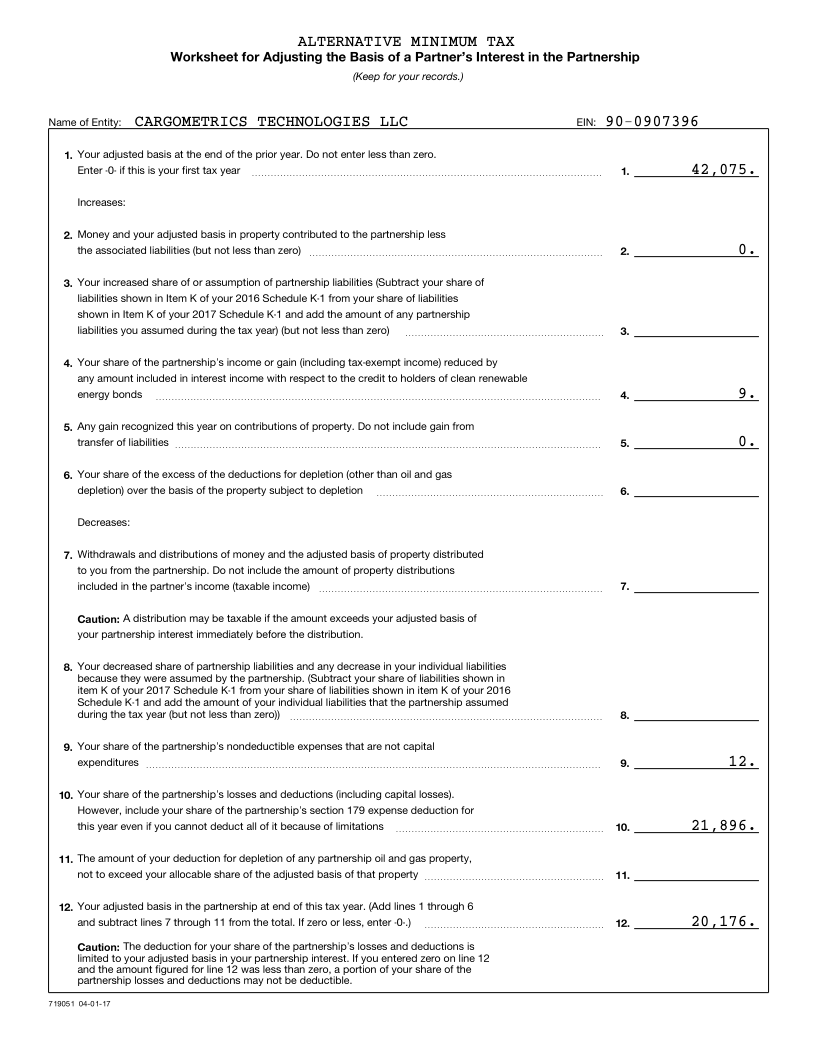 ALTERNATIVE MINIMUM TAX
Worksheet for Adjusting the Basis of a Partner's Interest in the Partnership
(Keep for your records.)

Name of Entity: CARGOMETRICS TECHNOLOGIES LLC EIN: 90-0907396

1. Your adjusted basis at the end of the prior year. Do not enter less than zero. Enter -0- if this is your first tax year 1. 42,075.

Increases:

2. Money and your adjusted basis in property contributed to the partnership less the associated liabilities (but not less than zero) 2. 0.

3. Your increased share of or assumption of partnership liabilities (Subtract your share of liabilities shown in Item K of your 2016 Schedule K-1 from your share of liabilities shown in Item K of your 2017 Schedule K-1 and add the amount of any partnership liabilities you assumed during the tax year) (but not less than zero) 3.

4. Your share of the partnership's income or gain (including tax-exempt income) reduced by any amount included in interest income with respect to the credit to holders of clean renewable energy bonds 4. 9.

5. Any gain recognized this year on contributions of property. Do not include gain from transfer of liabilities 5. 0.

6. Your share of the excess of the deductions for depletion (other than oil and gas depletion) over the basis of the property subject to depletion 6.

Decreases:

7. Withdrawals and distributions of money and the adjusted basis of property distributed to you from the partnership. Do not include the amount of property distributions included in the partner's income (taxable income) 7.

Caution: A distribution may be taxable if the amount exceeds your adjusted basis of your partnership interest immediately before the distribution.

8. Your decreased share of partnership liabilities and any decrease in your individual liabilities because they were assumed by the partnership. (Subtract your share of liabilities shown in item K of your 2017 Schedule K-1 from your share of liabilities shown in item K of your 2016 Schedule K-1 and add the amount of your individual liabilities that the partnership assumed during the tax year (but not less than zero)) 8.

9. Your share of the partnership's nondeductible expenses that are not capital expenditures 9. 12.

10. Your share of the partnership's losses and deductions (including capital losses). However, include your share of the partnership's section 179 expense deduction for this year even if you cannot deduct all of it because of limitations 10. 21,896.

11. The amount of your deduction for depletion of any partnership oil and gas property, not to exceed your allocable share of the adjusted basis of that property 11.

12. Your adjusted basis in the partnership at end of this tax year. (Add lines 1 through 6 and subtract lines 7 through 11 from the total. If zero or less, enter -0-.) 12. 20,176.

Caution: The deduction for your share of the partnership's losses and deductions is limited to your adjusted basis in your partnership interest. If you entered zero on line 12 and the amount figured for line 12 was less than zero, a portion of your share of the partnership losses and deductions may not be deductible.

719051 04-01-17